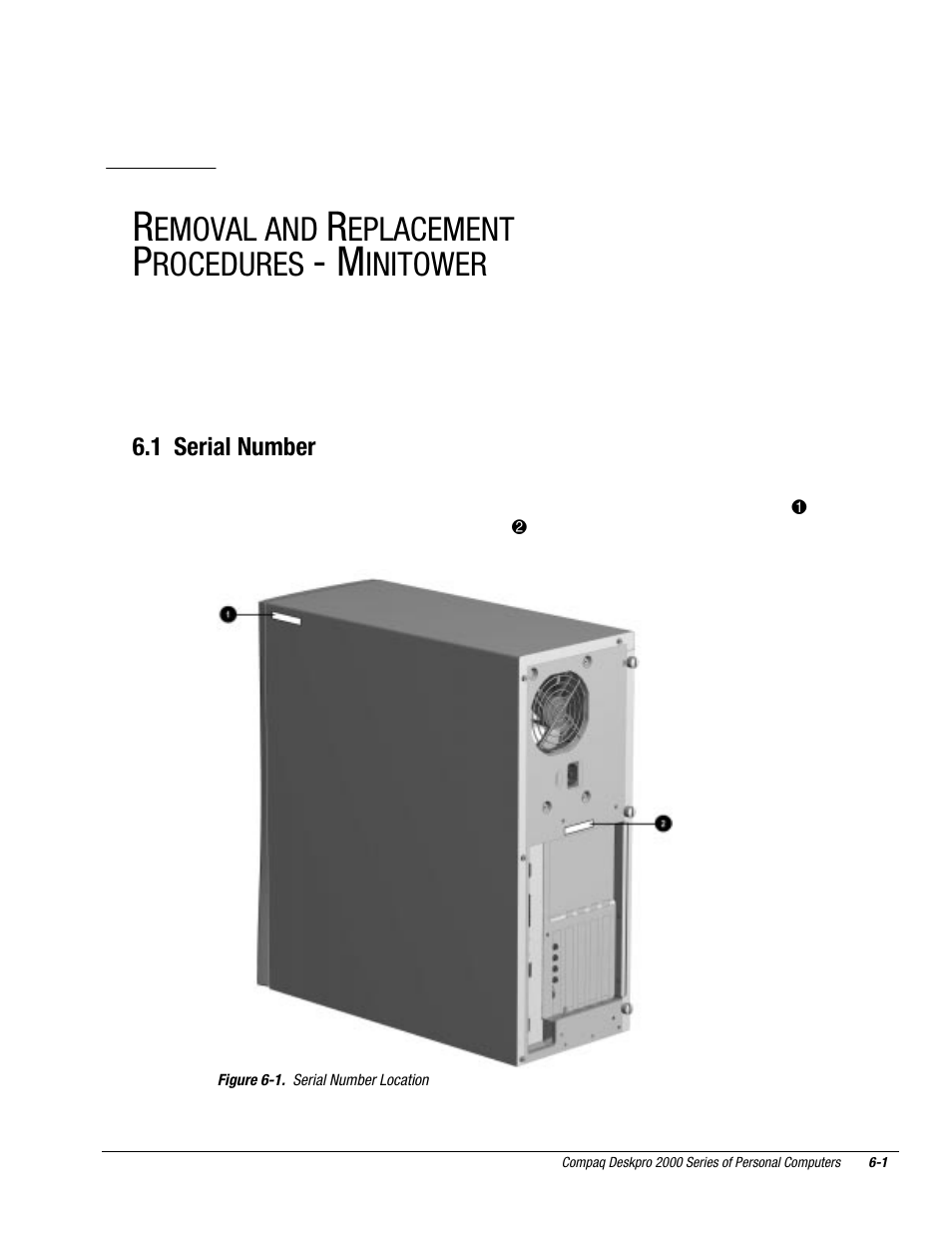 REMOVAL AND REPLACEMENT PROCEDURES - MINITOWER

6.1 Serial Number

❶

❷

❶

❷

Figure 6-1. Serial Number Location

Compaq Deskpro 2000 Series of Personal Computers 6-1